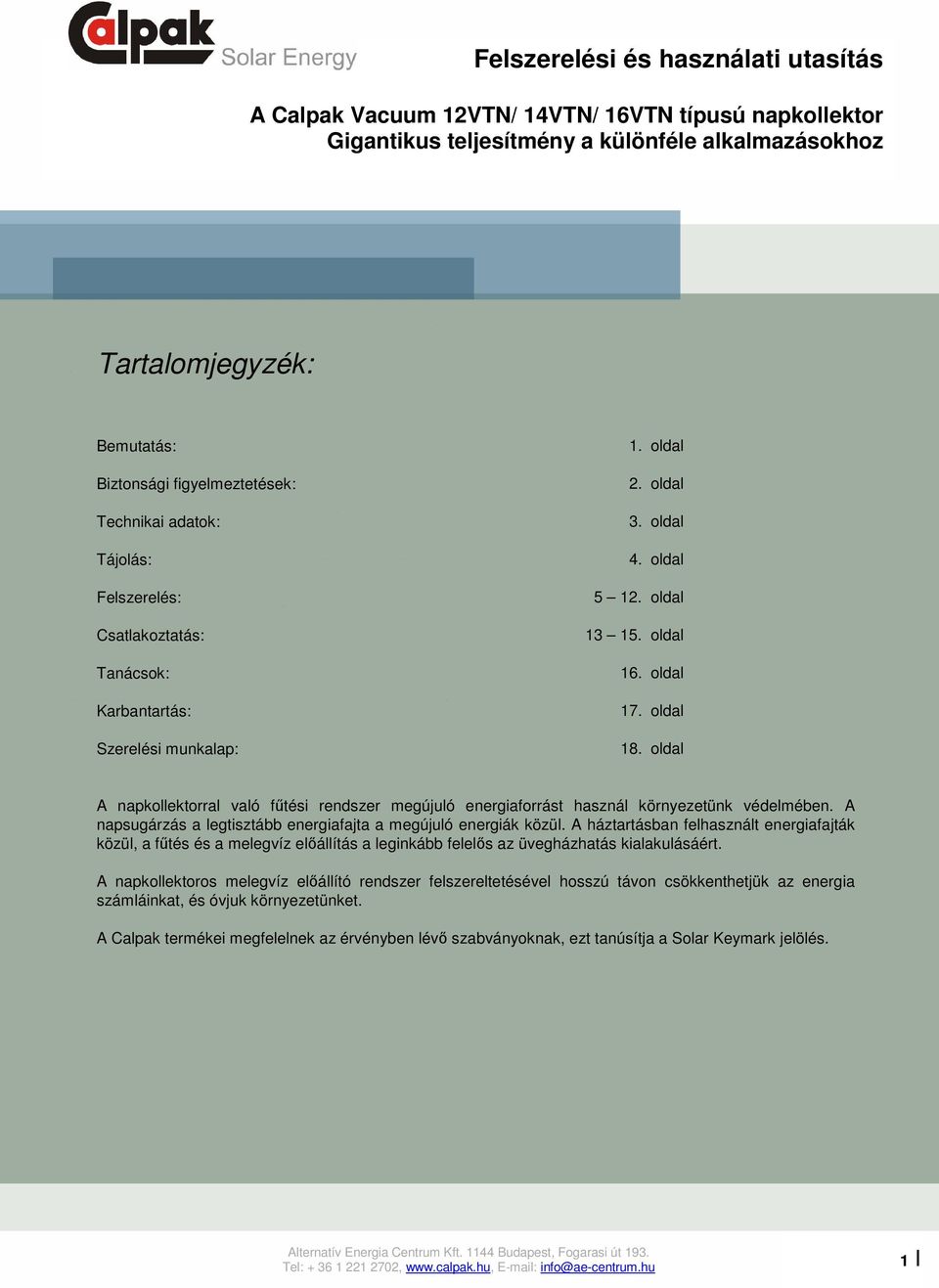 Calpak Solar Energy

Felszerelési és használati utasítás

A Calpak Vacuum 12VTN/ 14VTN/ 16VTN típusú napkollektor
Gigantikus teljesítmény a különféle alkalmazásokhoz

Tartalomjegyzék:

| | |
|---|---|
| Bemutatás: | 1. oldal |
| Biztonsági figyelmeztetések: | 2. oldal |
| Technikai adatok: | 3. oldal |
| Tájolás: | 4. oldal |
| Felszerelés: | 5 – 12. oldal |
| Csatlakoztatás: | 13 – 15. oldal |
| Tanácsok: | 16. oldal |
| Karbantartás: | 17. oldal |
| Szerelési munkalap: | 18. oldal |

A napkollektorral való fűtési rendszer megújuló energiaforrást használ környezetünk védelmében. A napsugárzás a legtisztább energiafajta a megújuló energiák közül. A háztartásban felhasznált energiafajták közül, a fűtés és a melegvíz előállítás a leginkább felelős az üvegházhatás kialakulásáért.

A napkollektoros melegvíz előállító rendszer felszereltetésével hosszú távon csökkenthetjük az energia számláinkat, és óvjuk környezetünket.

A Calpak termékei megfelelnek az érvényben lévő szabványoknak, ezt tanúsítja a Solar Keymark jelölés.

Alternatív Energia Centrum Kft. 1144 Budapest, Fogarasi út 193.
Tel: + 36 1 221 2702, www.calpak.hu, E-mail: info@ae-centrum.hu

1